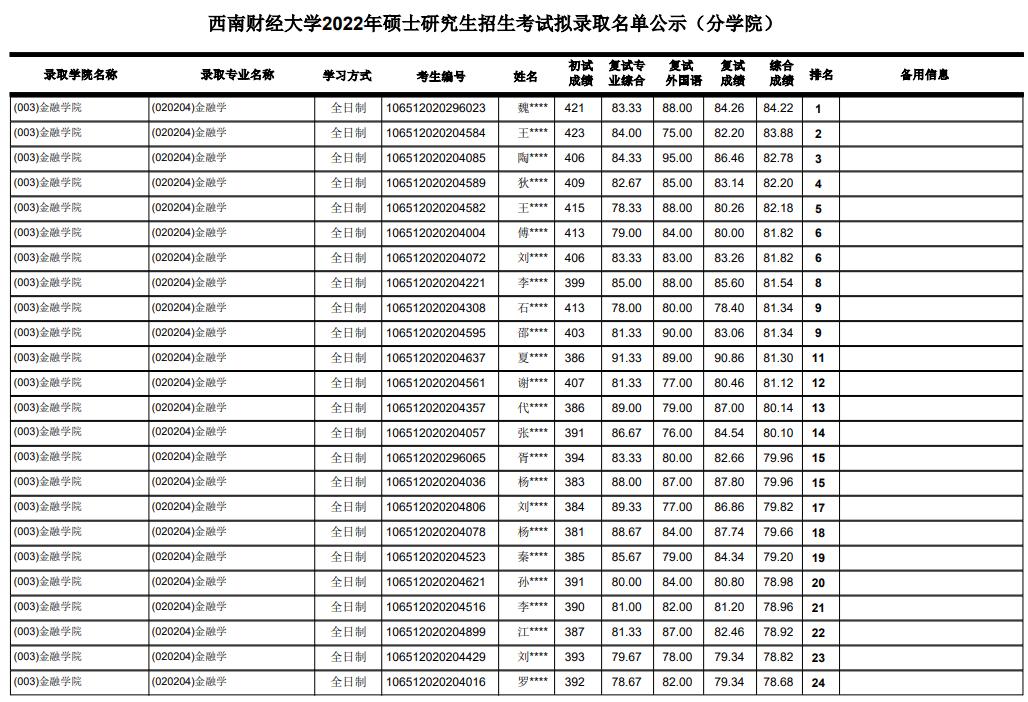 西南财经大学2022年硕士研究生招生考试拟录取名单公示（分学院）

| 录取学院名称 | 录取专业名称 | 学习方式 | 考生编号 | 姓名 | 初试成绩 | 复试专业综合 | 复试外国语 | 复试成绩 | 综合成绩 | 排名 | 备用信息 |
|---|---|---|---|---|---|---|---|---|---|---|---|
| (003)金融学院 | (020204)金融学 | 全日制 | 106512020296023 | 魏**** | 421 | 83.33 | 88.00 | 84.26 | 84.22 | 1 | |
| (003)金融学院 | (020204)金融学 | 全日制 | 106512020204584 | 王**** | 423 | 84.00 | 75.00 | 82.20 | 83.88 | 2 | |
| (003)金融学院 | (020204)金融学 | 全日制 | 106512020204085 | 陶**** | 406 | 84.33 | 95.00 | 86.46 | 82.78 | 3 | |
| (003)金融学院 | (020204)金融学 | 全日制 | 106512020204589 | 狄**** | 409 | 82.67 | 85.00 | 83.14 | 82.20 | 4 | |
| (003)金融学院 | (020204)金融学 | 全日制 | 106512020204582 | 王**** | 415 | 78.33 | 88.00 | 80.26 | 82.18 | 5 | |
| (003)金融学院 | (020204)金融学 | 全日制 | 106512020204004 | 傅**** | 413 | 79.00 | 84.00 | 80.00 | 81.82 | 6 | |
| (003)金融学院 | (020204)金融学 | 全日制 | 106512020204072 | 刘**** | 406 | 83.33 | 83.00 | 83.26 | 81.82 | 6 | |
| (003)金融学院 | (020204)金融学 | 全日制 | 106512020204221 | 李**** | 399 | 85.00 | 88.00 | 85.60 | 81.54 | 8 | |
| (003)金融学院 | (020204)金融学 | 全日制 | 106512020204308 | 石**** | 413 | 78.00 | 80.00 | 78.40 | 81.34 | 9 | |
| (003)金融学院 | (020204)金融学 | 全日制 | 106512020204595 | 邵**** | 403 | 81.33 | 90.00 | 83.06 | 81.34 | 9 | |
| (003)金融学院 | (020204)金融学 | 全日制 | 106512020204637 | 夏**** | 386 | 91.33 | 89.00 | 90.86 | 81.30 | 11 | |
| (003)金融学院 | (020204)金融学 | 全日制 | 106512020204561 | 谢**** | 407 | 81.33 | 77.00 | 80.46 | 81.12 | 12 | |
| (003)金融学院 | (020204)金融学 | 全日制 | 106512020204357 | 代**** | 386 | 89.00 | 79.00 | 87.00 | 80.14 | 13 | |
| (003)金融学院 | (020204)金融学 | 全日制 | 106512020204057 | 张**** | 391 | 86.67 | 76.00 | 84.54 | 80.10 | 14 | |
| (003)金融学院 | (020204)金融学 | 全日制 | 106512020296065 | 胥**** | 394 | 83.33 | 80.00 | 82.66 | 79.96 | 15 | |
| (003)金融学院 | (020204)金融学 | 全日制 | 106512020204036 | 杨**** | 383 | 88.00 | 87.00 | 87.80 | 79.96 | 15 | |
| (003)金融学院 | (020204)金融学 | 全日制 | 106512020204806 | 刘**** | 384 | 89.33 | 77.00 | 86.86 | 79.82 | 17 | |
| (003)金融学院 | (020204)金融学 | 全日制 | 106512020204078 | 杨**** | 381 | 88.67 | 84.00 | 87.74 | 79.66 | 18 | |
| (003)金融学院 | (020204)金融学 | 全日制 | 106512020204523 | 秦**** | 385 | 85.67 | 79.00 | 84.34 | 79.20 | 19 | |
| (003)金融学院 | (020204)金融学 | 全日制 | 106512020204621 | 孙**** | 391 | 80.00 | 84.00 | 80.80 | 78.98 | 20 | |
| (003)金融学院 | (020204)金融学 | 全日制 | 106512020204516 | 李**** | 390 | 81.00 | 82.00 | 81.20 | 78.96 | 21 | |
| (003)金融学院 | (020204)金融学 | 全日制 | 106512020204899 | 江**** | 387 | 81.33 | 87.00 | 82.46 | 78.92 | 22 | |
| (003)金融学院 | (020204)金融学 | 全日制 | 106512020204429 | 刘**** | 393 | 79.67 | 78.00 | 79.34 | 78.82 | 23 | |
| (003)金融学院 | (020204)金融学 | 全日制 | 106512020204016 | 罗**** | 392 | 78.67 | 82.00 | 79.34 | 78.68 | 24 | |